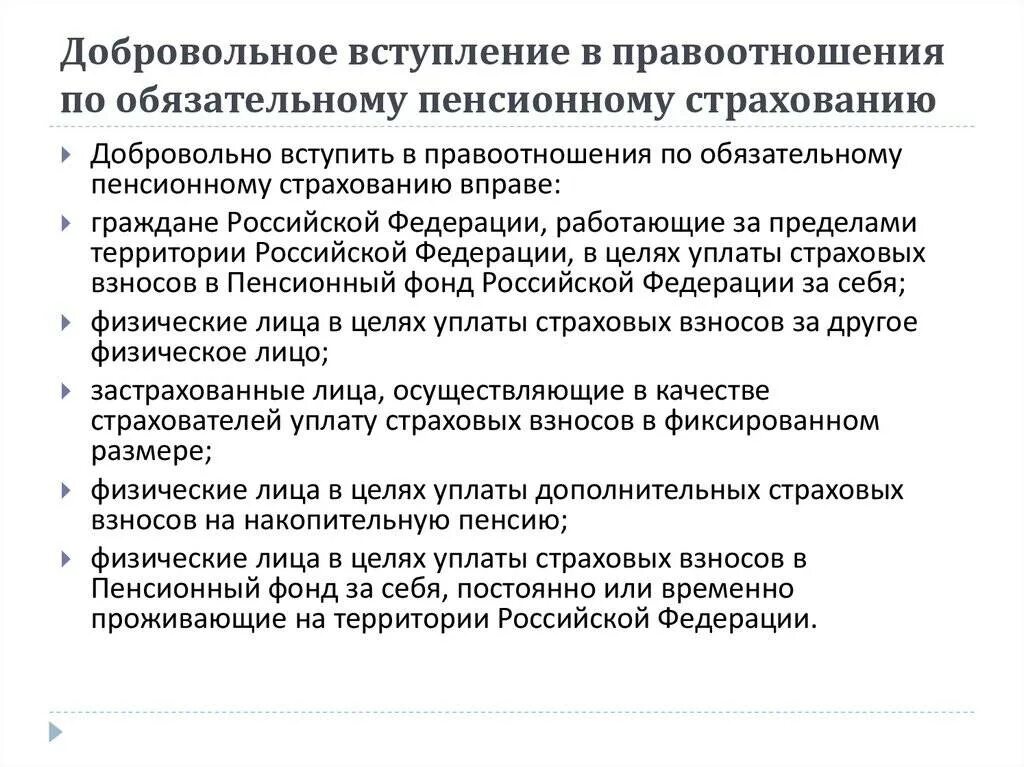 Добровольное вступление в правоотношения по обязательному пенсионному страхованию

Добровольно вступить в правоотношения по обязательному пенсионному страхованию вправе:

граждане Российской Федерации, работающие за пределами территории Российской Федерации, в целях уплаты страховых взносов в Пенсионный фонд Российской Федерации за себя;

физические лица в целях уплаты страховых взносов за другое физическое лицо;

застрахованные лица, осуществляющие в качестве страхователей уплату страховых взносов в фиксированном размере;

физические лица в целях уплаты дополнительных страховых взносов на накопительную пенсию;

физические лица в целях уплаты страховых взносов в Пенсионный фонд за себя, постоянно или временно проживающие на территории Российской Федерации.